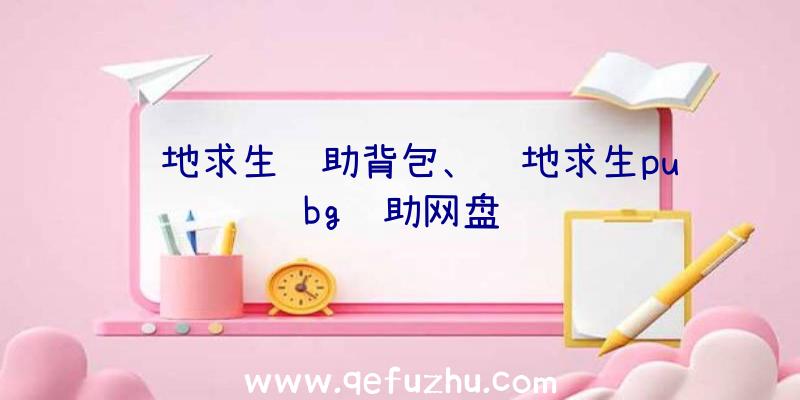 地求生 助背包、 地求生pubg 助网盘

www.qefuzhu.com